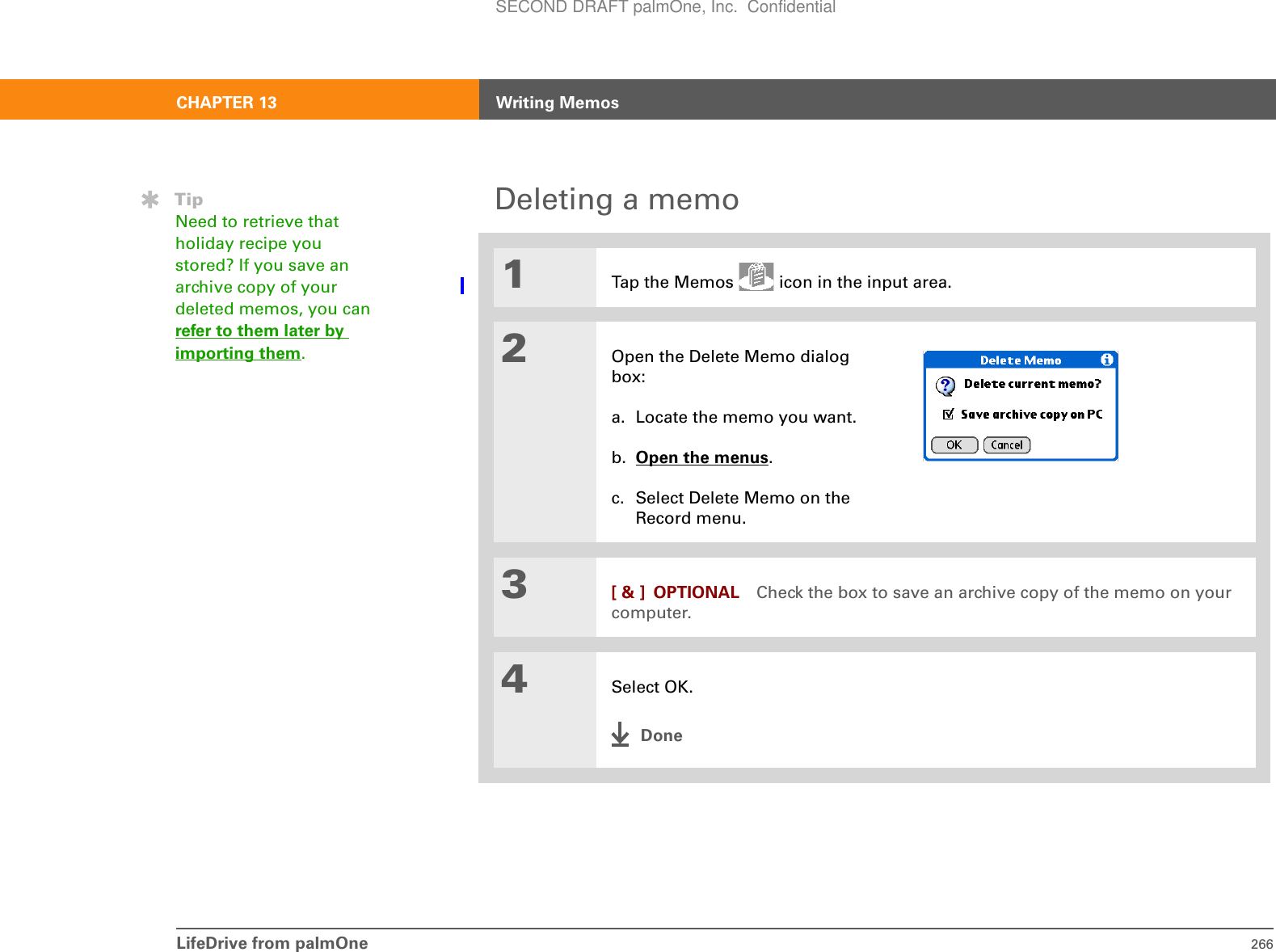 SECOND DRAFT palmOne, Inc. Confidential

CHAPTER 13 Writing Memos

Tip
Need to retrieve that holiday recipe you stored? If you save an archive copy of your deleted memos, you can refer to them later by importing them.

Deleting a memo

1 Tap the Memos icon in the input area.

2 Open the Delete Memo dialog box:

a. Locate the memo you want.

b. Open the menus.

c. Select Delete Memo on the Record menu.

Delete Memo
Delete current memo?
Save archive copy on PC
OK Cancel

3 [ & ] OPTIONAL Check the box to save an archive copy of the memo on your computer.

4 Select OK.

Done

LifeDrive from palmOne 266